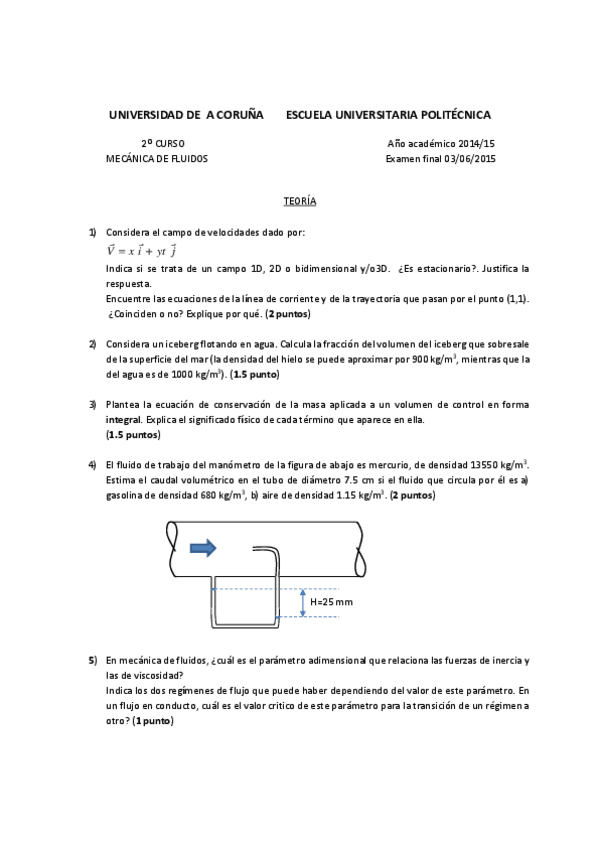 UNIVERSIDAD DE A CORUÑA ESCUELA UNIVERSITARIA POLITÉCNICA

2º CURSO
MECÁNICA DE FLUIDOS

Año académico 2014/15
Examen final 03/06/2015

TEORÍA

1) Considera el campo de velocidades dado por:
$\vec{V} = x\,\vec{i} + yt\,\vec{j}$
Indica si se trata de un campo 1D, 2D o bidimensional y/o3D. ¿Es estacionario?. Justifica la respuesta.
Encuentre las ecuaciones de la línea de corriente y de la trayectoria que pasan por el punto (1,1). ¿Coinciden o no? Explique por qué. (2 puntos)

2) Considera un iceberg flotando en agua. Calcula la fracción del volumen del iceberg que sobresale de la superficie del mar (la densidad del hielo se puede aproximar por 900 kg/m$^3$, mientras que la del agua es de 1000 kg/m$^3$). (1.5 punto)

3) Plantea la ecuación de conservación de la masa aplicada a un volumen de control en forma integral. Explica el significado físico de cada término que aparece en ella.
(1.5 puntos)

4) El fluido de trabajo del manómetro de la figura de abajo es mercurio, de densidad 13550 kg/m$^3$. Estima el caudal volumétrico en el tubo de diámetro 7.5 cm si el fluido que circula por él es a) gasolina de densidad 680 kg/m$^3$, b) aire de densidad 1.15 kg/m$^3$. (2 puntos)

H=25 mm

5) En mecánica de fluidos, ¿cuál es el parámetro adimensional que relaciona las fuerzas de inercia y las de viscosidad?
Indica los dos regímenes de flujo que puede haber dependiendo del valor de este parámetro. En un flujo en conducto, cuál es el valor crítico de este parámetro para la transición de un régimen a otro? (1 punto)